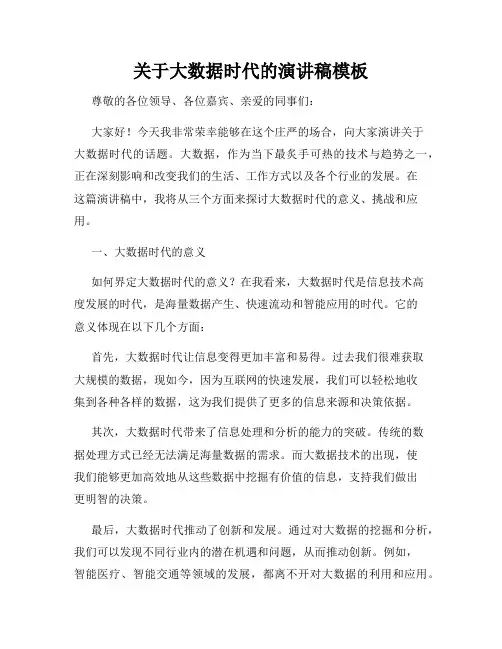 关于大数据时代的演讲稿模板

尊敬的各位领导、各位嘉宾、亲爱的同事们：

大家好！今天我非常荣幸能够在这个庄严的场合，向大家演讲关于大数据时代的话题。大数据，作为当下最炙手可热的技术与趋势之一，正在深刻影响和改变我们的生活、工作方式以及各个行业的发展。在这篇演讲稿中，我将从三个方面来探讨大数据时代的意义、挑战和应用。

一、大数据时代的意义

如何界定大数据时代的意义？在我看来，大数据时代是信息技术高度发展的时代，是海量数据产生、快速流动和智能应用的时代。它的意义体现在以下几个方面：

首先，大数据时代让信息变得更加丰富和易得。过去我们很难获取大规模的数据，现如今，因为互联网的快速发展，我们可以轻松地收集到各种各样的数据，这为我们提供了更多的信息来源和决策依据。

其次，大数据时代带来了信息处理和分析的能力的突破。传统的数据处理方式已经无法满足海量数据的需求。而大数据技术的出现，使我们能够更加高效地从这些数据中挖掘有价值的信息，支持我们做出更明智的决策。

最后，大数据时代推动了创新和发展。通过对大数据的挖掘和分析，我们可以发现不同行业内的潜在机遇和问题，从而推动创新。例如，智能医疗、智能交通等领域的发展，都离不开对大数据的利用和应用。